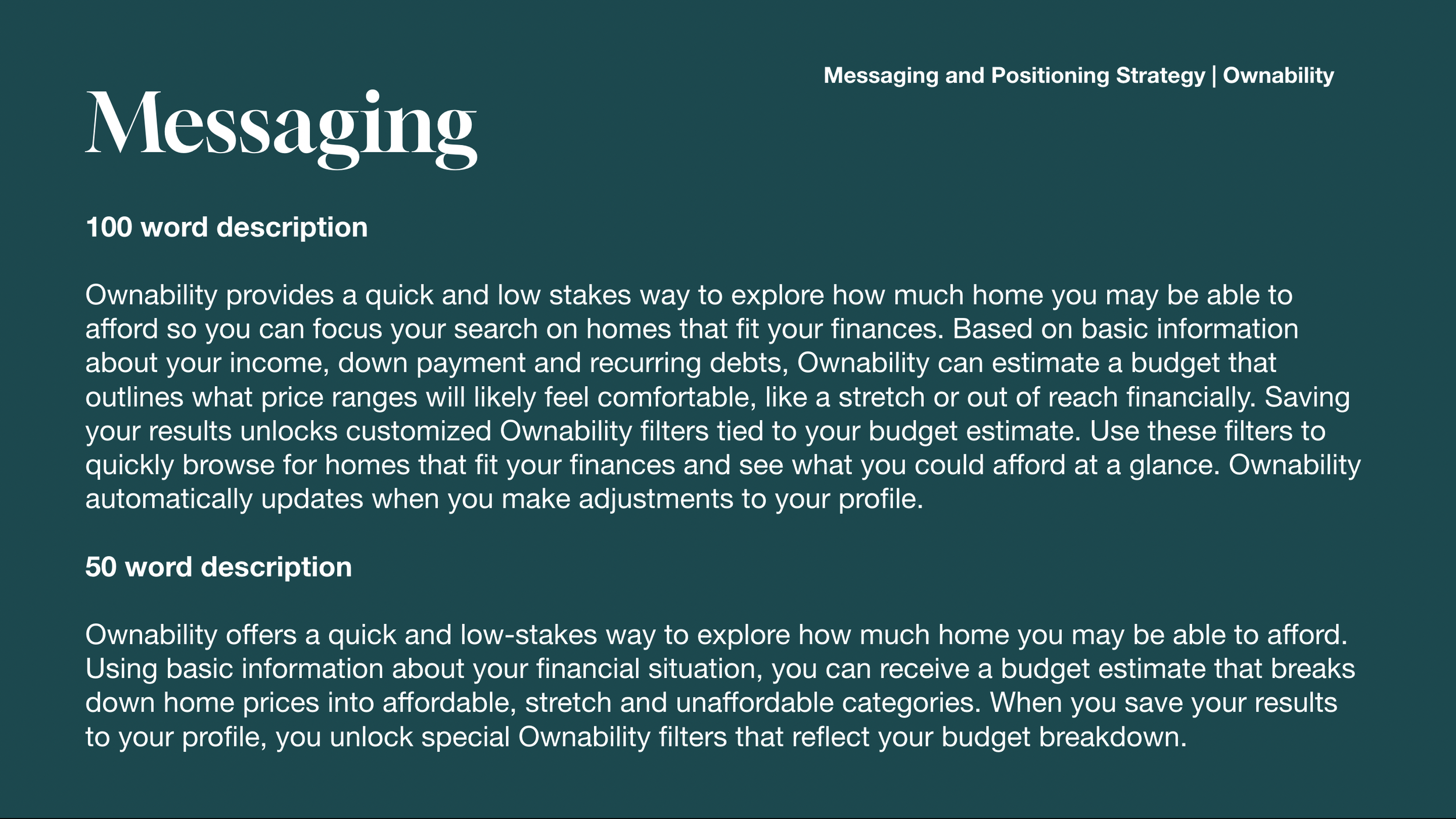 Messaging and Positioning Strategy | Ownability

Messaging

100 word description

Ownability provides a quick and low stakes way to explore how much home you may be able to afford so you can focus your search on homes that fit your finances. Based on basic information about your income, down payment and recurring debts, Ownability can estimate a budget that outlines what price ranges will likely feel comfortable, like a stretch or out of reach financially. Saving your results unlocks customized Ownability filters tied to your budget estimate. Use these filters to quickly browse for homes that fit your finances and see what you could afford at a glance. Ownability automatically updates when you make adjustments to your profile.

50 word description

Ownability offers a quick and low-stakes way to explore how much home you may be able to afford. Using basic information about your financial situation, you can receive a budget estimate that breaks down home prices into affordable, stretch and unaffordable categories. When you save your results to your profile, you unlock special Ownability filters that reflect your budget breakdown.